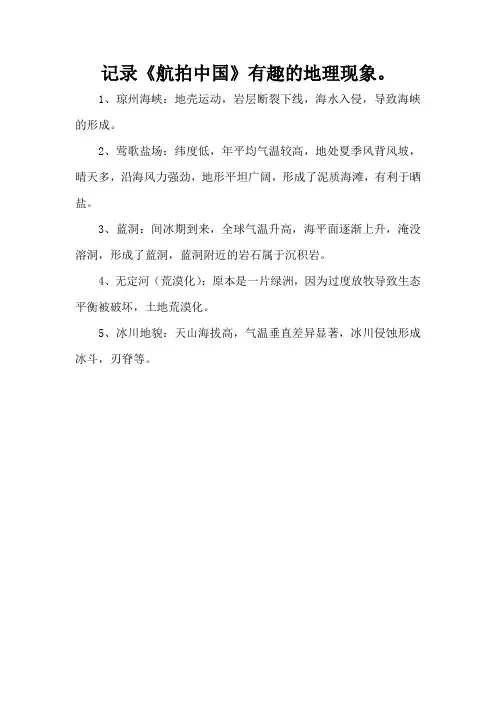 记录《航拍中国》有趣的地理现象。

1、琼州海峡：地壳运动，岩层断裂下线，海水入侵，导致海峡的形成。

2、莺歌盐场：纬度低，年平均气温较高，地处夏季风背风坡，晴天多，沿海风力强劲，地形平坦广阔，形成了泥质海滩，有利于晒盐。

3、蓝洞：间冰期到来，全球气温升高，海平面逐渐上升，淹没溶洞，形成了蓝洞，蓝洞附近的岩石属于沉积岩。

4、无定河（荒漠化）：原本是一片绿洲，因为过度放牧导致生态平衡被破坏，土地荒漠化。

5、冰川地貌：天山海拔高，气温垂直差异显著，冰川侵蚀形成冰斗，刃脊等。